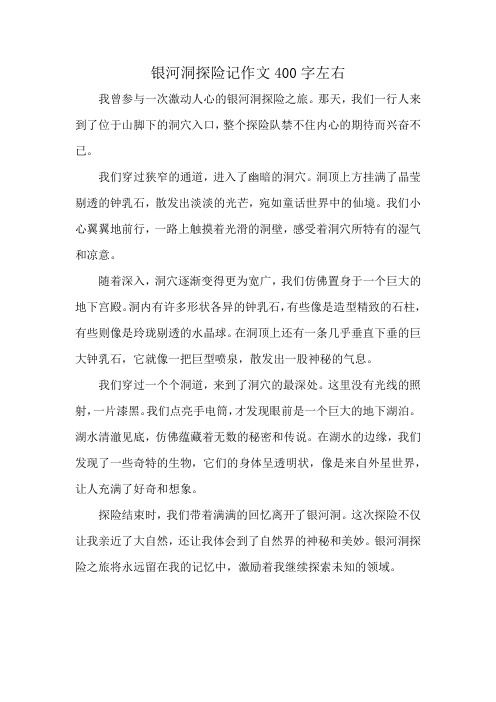 银河洞探险记作文400字左右

我曾参与一次激动人心的银河洞探险之旅。那天，我们一行人来到了位于山脚下的洞穴入口，整个探险队禁不住内心的期待而兴奋不已。

我们穿过狭窄的通道，进入了幽暗的洞穴。洞顶上方挂满了晶莹剔透的钟乳石，散发出淡淡的光芒，宛如童话世界中的仙境。我们小心翼翼地前行，一路上触摸着光滑的洞壁，感受着洞穴所特有的湿气和凉意。

随着深入，洞穴逐渐变得更为宽广，我们仿佛置身于一个巨大的地下宫殿。洞内有许多形状各异的钟乳石，有些像是造型精致的石柱，有些则像是玲珑剔透的水晶球。在洞顶上还有一条几乎垂直下垂的巨大钟乳石，它就像一把巨型喷泉，散发出一股神秘的气息。

我们穿过一个个洞道，来到了洞穴的最深处。这里没有光线的照射，一片漆黑。我们点亮手电筒，才发现眼前是一个巨大的地下湖泊。湖水清澈见底，仿佛蕴藏着无数的秘密和传说。在湖水的边缘，我们发现了一些奇特的生物，它们的身体呈透明状，像是来自外星世界，让人充满了好奇和想象。

探险结束时，我们带着满满的回忆离开了银河洞。这次探险不仅让我亲近了大自然，还让我体会到了自然界的神秘和美妙。银河洞探险之旅将永远留在我的记忆中，激励着我继续探索未知的领域。